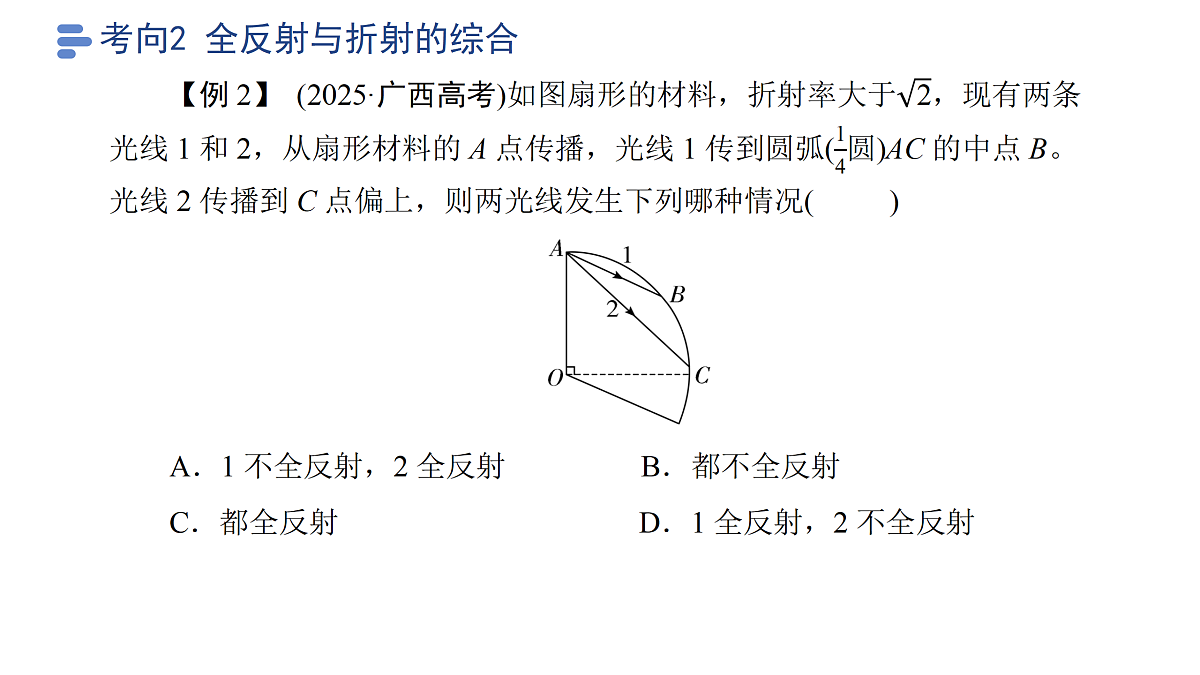 考向2 全反射与折射的综合

【例 2】 (2025·广西高考)如图扇形的材料，折射率大于$\sqrt{2}$，现有两条光线 1 和 2，从扇形材料的 $A$ 点传播，光线 1 传到圆弧($\frac{1}{4}$圆)$AC$ 的中点 $B$。光线 2 传播到 $C$ 点偏上，则两光线发生下列哪种情况(　　)

A
1
B
2
O
C

A．1 不全反射，2 全反射
B．都不全反射
C．都全反射
D．1 全反射，2 不全反射